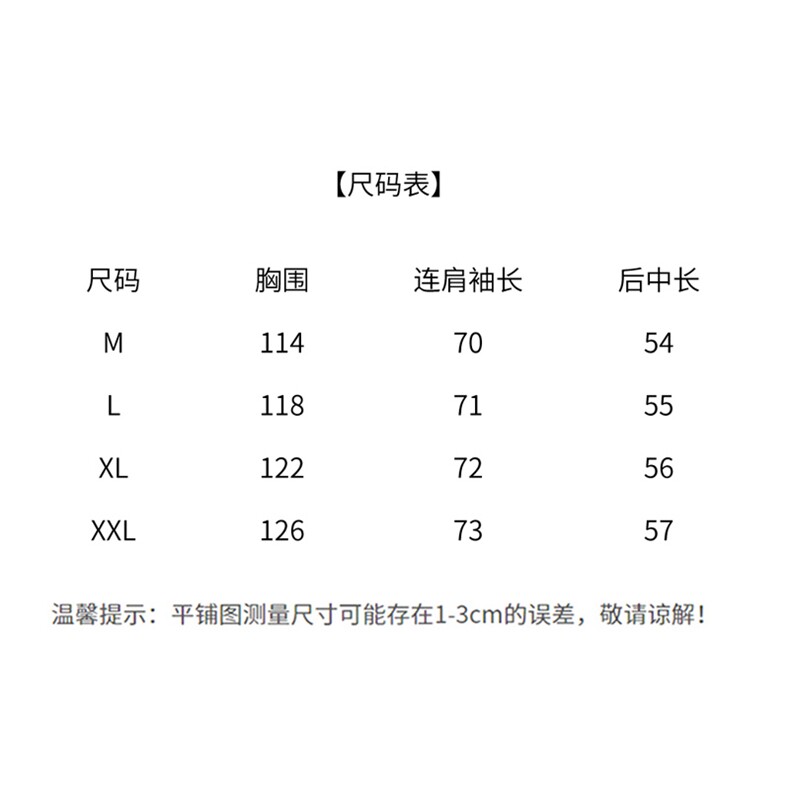 【尺码表】

| 尺码 | 胸围 | 连肩袖长 | 后中长 |
|---|---|---|---|
| M | 114 | 70 | 54 |
| L | 118 | 71 | 55 |
| XL | 122 | 72 | 56 |
| XXL | 126 | 73 | 57 |

温馨提示：平铺图测量尺寸可能存在1-3cm的误差，敬请谅解！